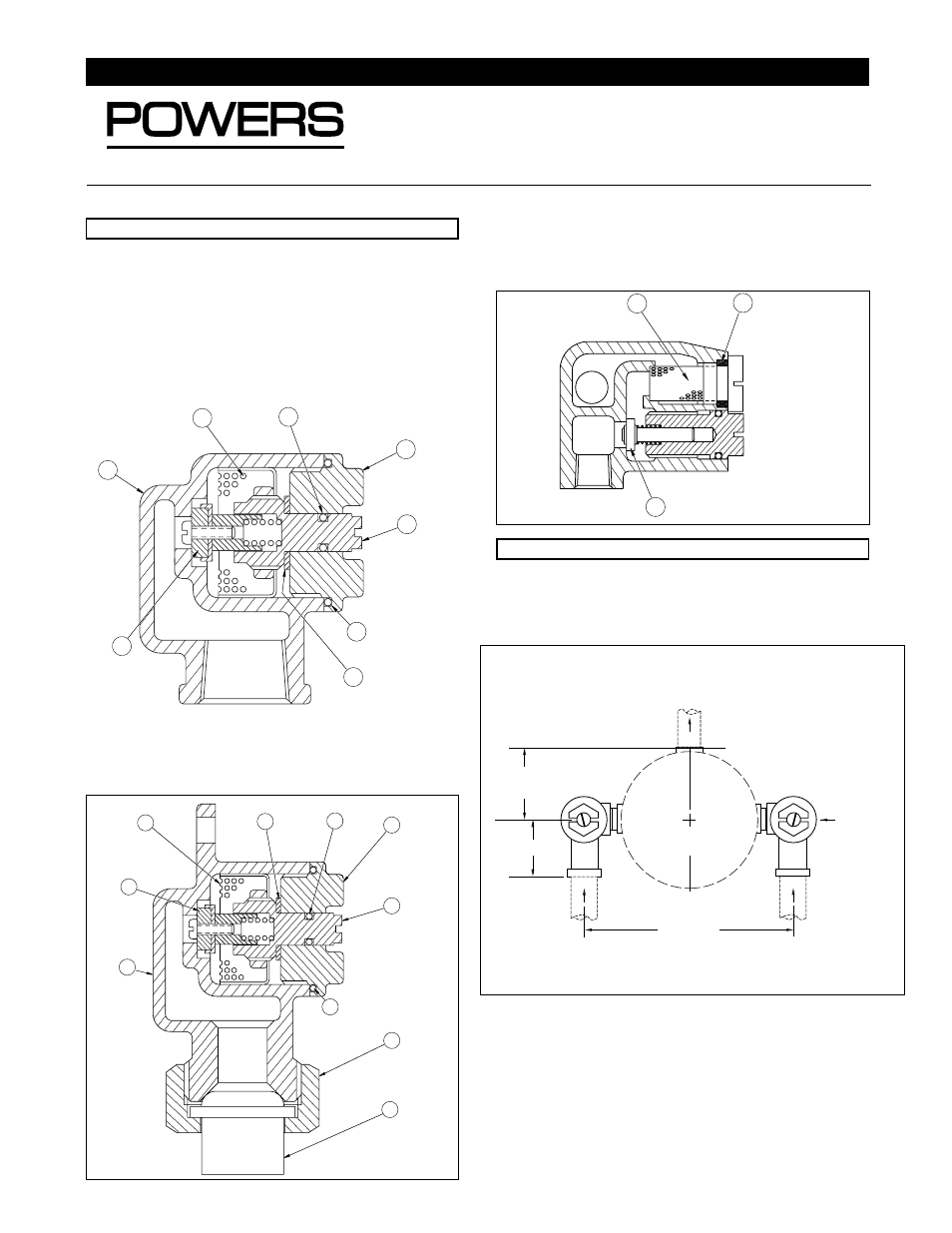 POWERS